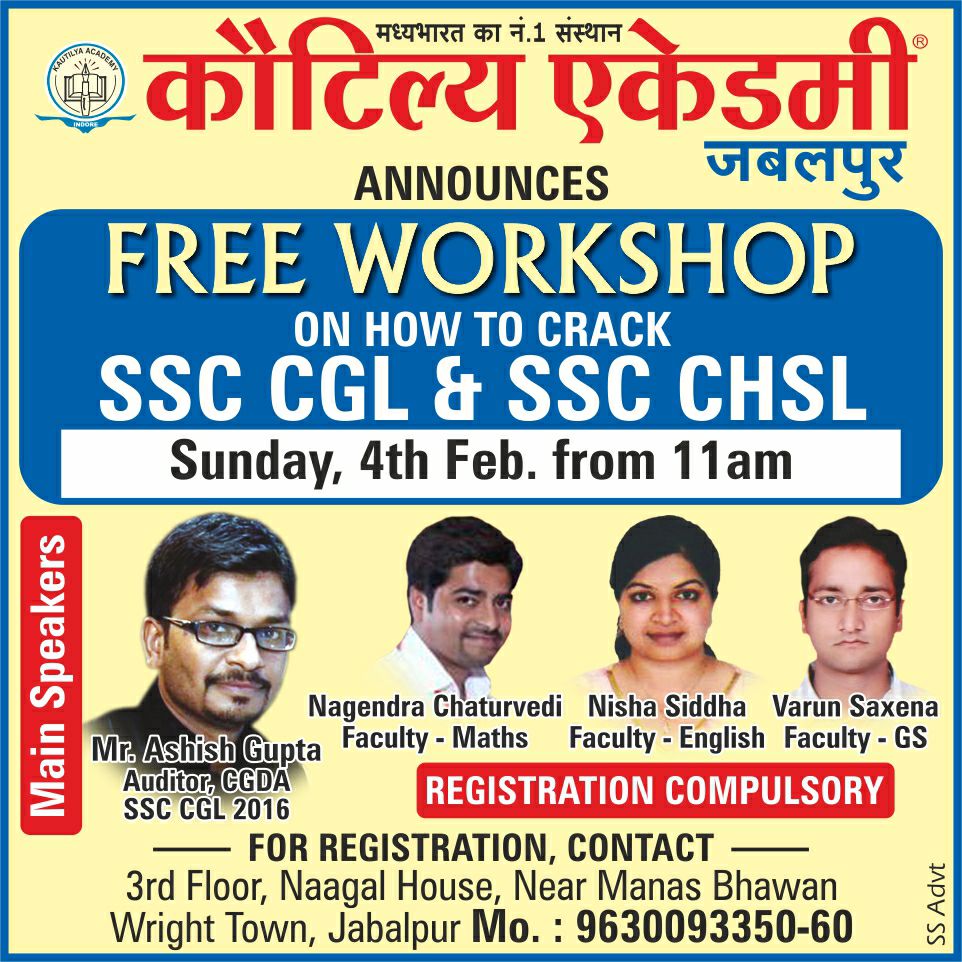 KAUTILYA ACADEMY
INDORE

मध्यभारत का नं.1 संस्थान
कौटिल्य एकेडमी®
जबलपुर

ANNOUNCES

FREE WORKSHOP
ON HOW TO CRACK
SSC CGL & SSC CHSL

Sunday, 4th Feb. from 11am

Main Speakers

Mr. Ashish Gupta
Auditor, CGDA
SSC CGL 2016

Nagendra Chaturvedi
Faculty - Maths

Nisha Siddha
Faculty - English

Varun Saxena
Faculty - GS

REGISTRATION COMPULSORY

FOR REGISTRATION, CONTACT
3rd Floor, Naagal House, Near Manas Bhawan
Wright Town, Jabalpur Mo. : 9630093350-60

SS Advt